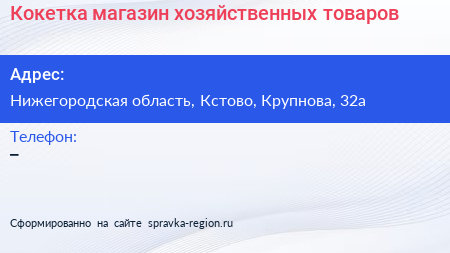 Кокетка магазин хозяйственных товаров

Адрес:
Нижегородская область, Кстово, Крупнова, 32а

Телефон:
–

Сформированно на сайте spravka-region.ru